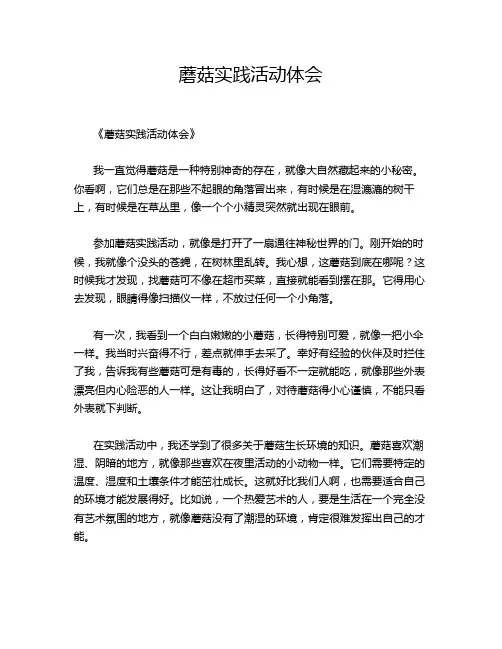 蘑菇实践活动体会

《蘑菇实践活动体会》

我一直觉得蘑菇是一种特别神奇的存在，就像大自然藏起来的小秘密。你看啊，它们总是在那些不起眼的角落冒出来，有时候是在湿漉漉的树干上，有时候是在草丛里，像一个个小精灵突然就出现在眼前。

参加蘑菇实践活动，就像是打开了一扇通往神秘世界的门。刚开始的时候，我就像个没头的苍蝇，在树林里乱转。我心想，这蘑菇到底在哪呢？这时候我才发现，找蘑菇可不像在超市买菜，直接就能看到摆在那。它得用心去发现，眼睛得像扫描仪一样，不放过任何一个小角落。

有一次，我看到一个白白嫩嫩的小蘑菇，长得特别可爱，就像一把小伞一样。我当时兴奋得不行，差点就伸手去采了。幸好有经验的伙伴及时拦住了我，告诉我有些蘑菇可是有毒的，长得好看不一定就能吃，就像那些外表漂亮但内心险恶的人一样。这让我明白了，对待蘑菇得小心谨慎，不能只看外表就下判断。

在实践活动中，我还学到了很多关于蘑菇生长环境的知识。蘑菇喜欢潮湿、阴暗的地方，就像那些喜欢在夜里活动的小动物一样。它们需要特定的温度、湿度和土壤条件才能茁壮成长。这就好比我们人啊，也需要适合自己的环境才能发展得好。比如说，一个热爱艺术的人，要是生活在一个完全没有艺术氛围的地方，就像蘑菇没有了潮湿的环境，肯定很难发挥出自己的才能。